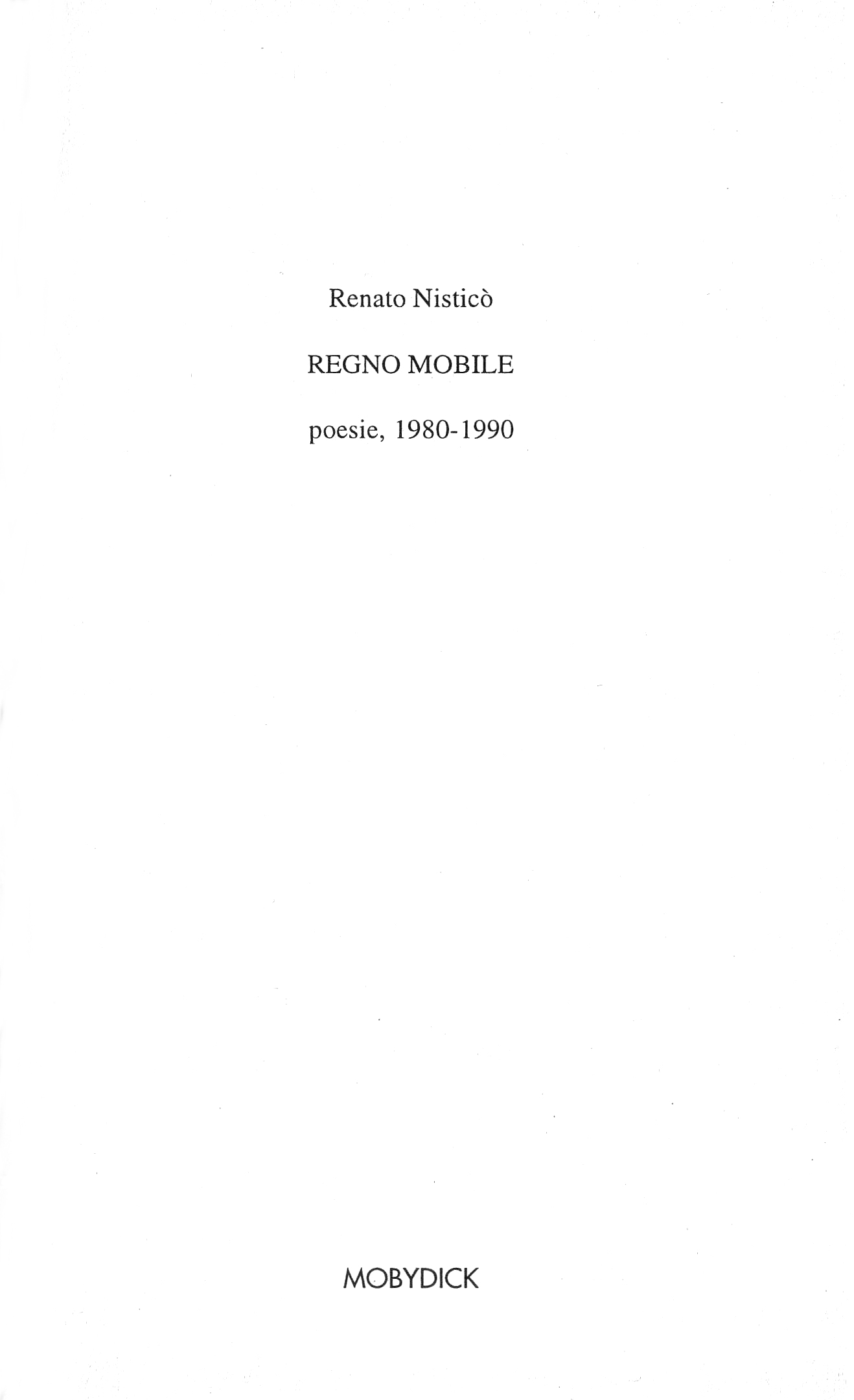 Renato Nisticò

REGNO MOBILE

poesie, 1980-1990

MOBYDICK